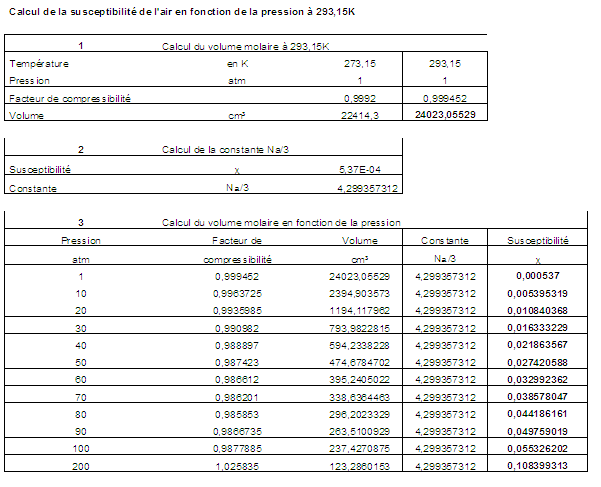 Calcul de la susceptibilité de l'air en fonction de la pression à 293,15K

| 1 | Calcul du volume molaire à 293,15K | | |
|---|---|---|---|
| Température | en K | 273,15 | 293,15 |
| Pression | atm | 1 | 1 |
| Facteur de compressibilité | | 0,9992 | 0,999452 |
| Volume | cm³ | 22414,3 | 24023,05529 |

| 2 | Calcul de la constante Na/3 | |
|---|---|---|
| Susceptibilité | χ | 5,37E-04 |
| Constante | Na/3 | 4,299357312 |

| 3 | Calcul du volume molaire en fonction de la pression | | | |
|---|---|---|---|---|
| Pression | Facteur de | Volume | Constante | Susceptibilité |
| atm | compressibilité | cm³ | Na/3 | χ |
| 1 | 0,999452 | 24023,05529 | 4,299357312 | 0,000537 |
| 10 | 0,9963725 | 2394,903573 | 4,299357312 | 0,005395319 |
| 20 | 0,9935985 | 1194,117962 | 4,299357312 | 0,010840368 |
| 30 | 0,990982 | 793,9822815 | 4,299357312 | 0,016333229 |
| 40 | 0,988897 | 594,2338228 | 4,299357312 | 0,021863567 |
| 50 | 0,987423 | 474,6784702 | 4,299357312 | 0,027420588 |
| 60 | 0,986612 | 395,2405022 | 4,299357312 | 0,032992362 |
| 70 | 0,986201 | 338,6364463 | 4,299357312 | 0,038578047 |
| 80 | 0,985853 | 296,2023329 | 4,299357312 | 0,044186161 |
| 90 | 0,9866735 | 263,5100929 | 4,299357312 | 0,049759019 |
| 100 | 0,9877885 | 237,4270875 | 4,299357312 | 0,055326202 |
| 200 | 1,025835 | 123,2860153 | 4,299357312 | 0,108399313 |